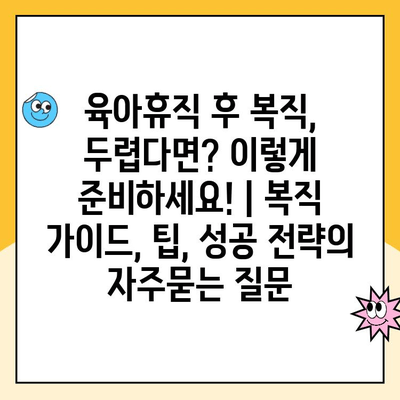 육아휴직 후 복직, 두렵다면? 이렇게 준비하세요! | 복직 가이드, 팁, 성공 전략의 자주묻는 질문